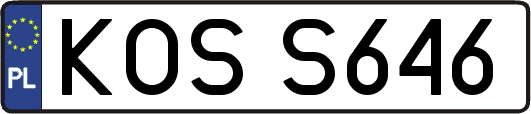 PL
KOS S646